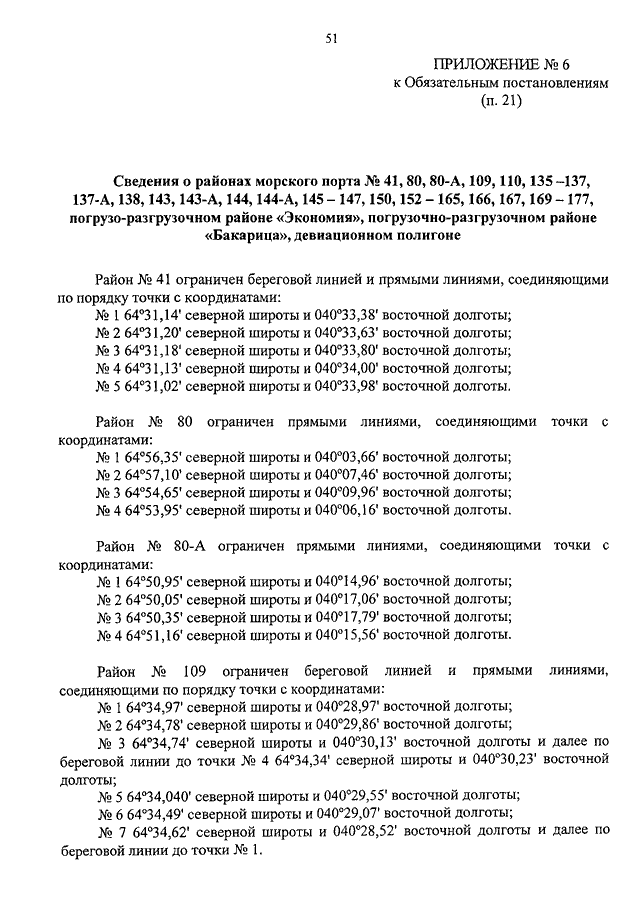 51

ПРИЛОЖЕНИЕ № 6
к Обязательным постановлениям
(п. 21)

Сведения о районах морского порта № 41, 80, 80-А, 109, 110, 135 –137, 137-А, 138, 143, 143-А, 144, 144-А, 145 – 147, 150, 152 – 165, 166, 167, 169 – 177, погрузо-разгрузочном районе «Экономия», погрузочно-разгрузочном районе «Бакарица», девиационном полигоне

Район № 41 ограничен береговой линией и прямыми линиями, соединяющими по порядку точки с координатами:
№ 1 64°31,14' северной широты и 040°33,38' восточной долготы;
№ 2 64°31,20' северной широты и 040°33,63' восточной долготы;
№ 3 64°31,18' северной широты и 040°33,80' восточной долготы;
№ 4 64°31,13' северной широты и 040°34,00' восточной долготы;
№ 5 64°31,02' северной широты и 040°33,98' восточной долготы.

Район № 80 ограничен прямыми линиями, соединяющими точки с координатами:
№ 1 64°56,35' северной широты и 040°03,66' восточной долготы;
№ 2 64°57,10' северной широты и 040°07,46' восточной долготы;
№ 3 64°54,65' северной широты и 040°09,96' восточной долготы;
№ 4 64°53,95' северной широты и 040°06,16' восточной долготы.

Район № 80-А ограничен прямыми линиями, соединяющими точки с координатами:
№ 1 64°50,95' северной широты и 040°14,96' восточной долготы;
№ 2 64°50,05' северной широты и 040°17,06' восточной долготы;
№ 3 64°50,35' северной широты и 040°17,79' восточной долготы;
№ 4 64°51,16' северной широты и 040°15,56' восточной долготы.

Район № 109 ограничен береговой линией и прямыми линиями, соединяющими по порядку точки с координатами:
№ 1 64°34,97' северной широты и 040°28,97' восточной долготы;
№ 2 64°34,78' северной широты и 040°29,86' восточной долготы;
№ 3 64°34,74' северной широты и 040°30,13' восточной долготы и далее по береговой линии до точки № 4 64°34,34' северной широты и 040°30,23' восточной долготы;
№ 5 64°34,040' северной широты и 040°29,55' восточной долготы;
№ 6 64°34,49' северной широты и 040°29,07' восточной долготы;
№ 7 64°34,62' северной широты и 040°28,52' восточной долготы и далее по береговой линии до точки № 1.